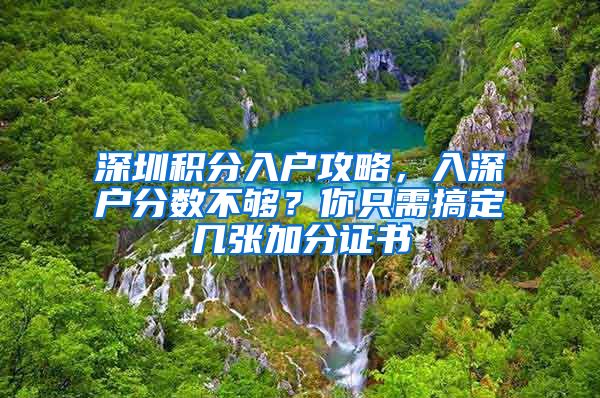 深圳积分入户攻略，入深户分数不够？你只需搞定几张加分证书